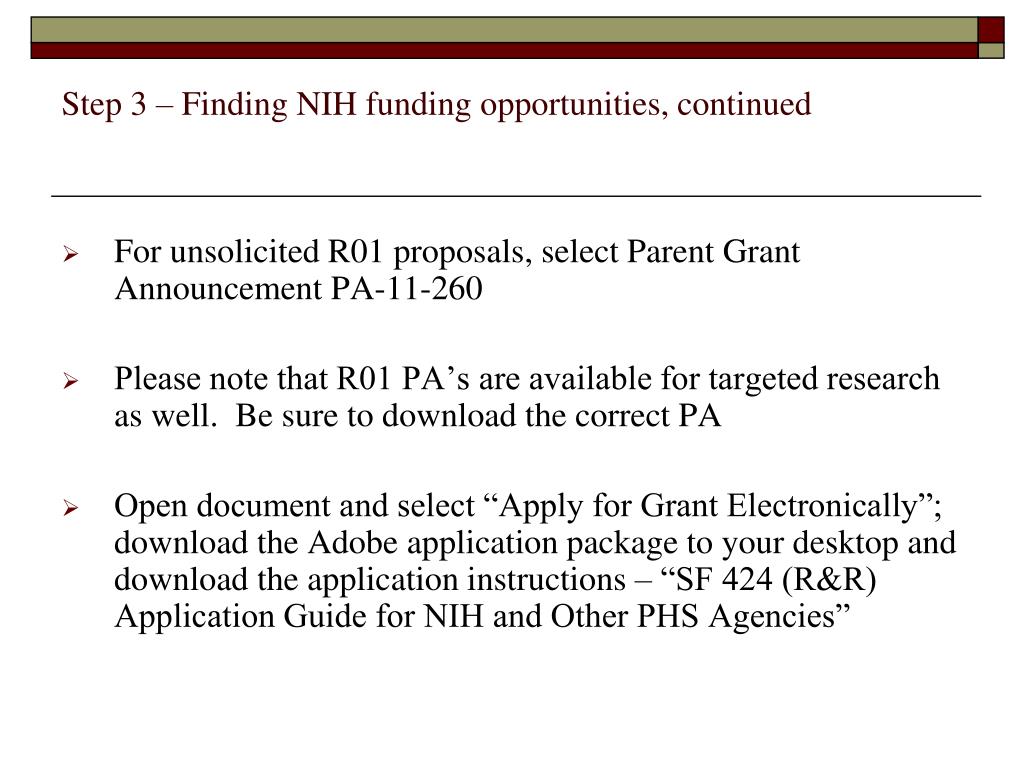 Step 3 – Finding NIH funding opportunities, continued

➢ For unsolicited R01 proposals, select Parent Grant Announcement PA-11-260

➢ Please note that R01 PA's are available for targeted research as well. Be sure to download the correct PA

➢ Open document and select "Apply for Grant Electronically"; download the Adobe application package to your desktop and download the application instructions – "SF 424 (R&R) Application Guide for NIH and Other PHS Agencies"